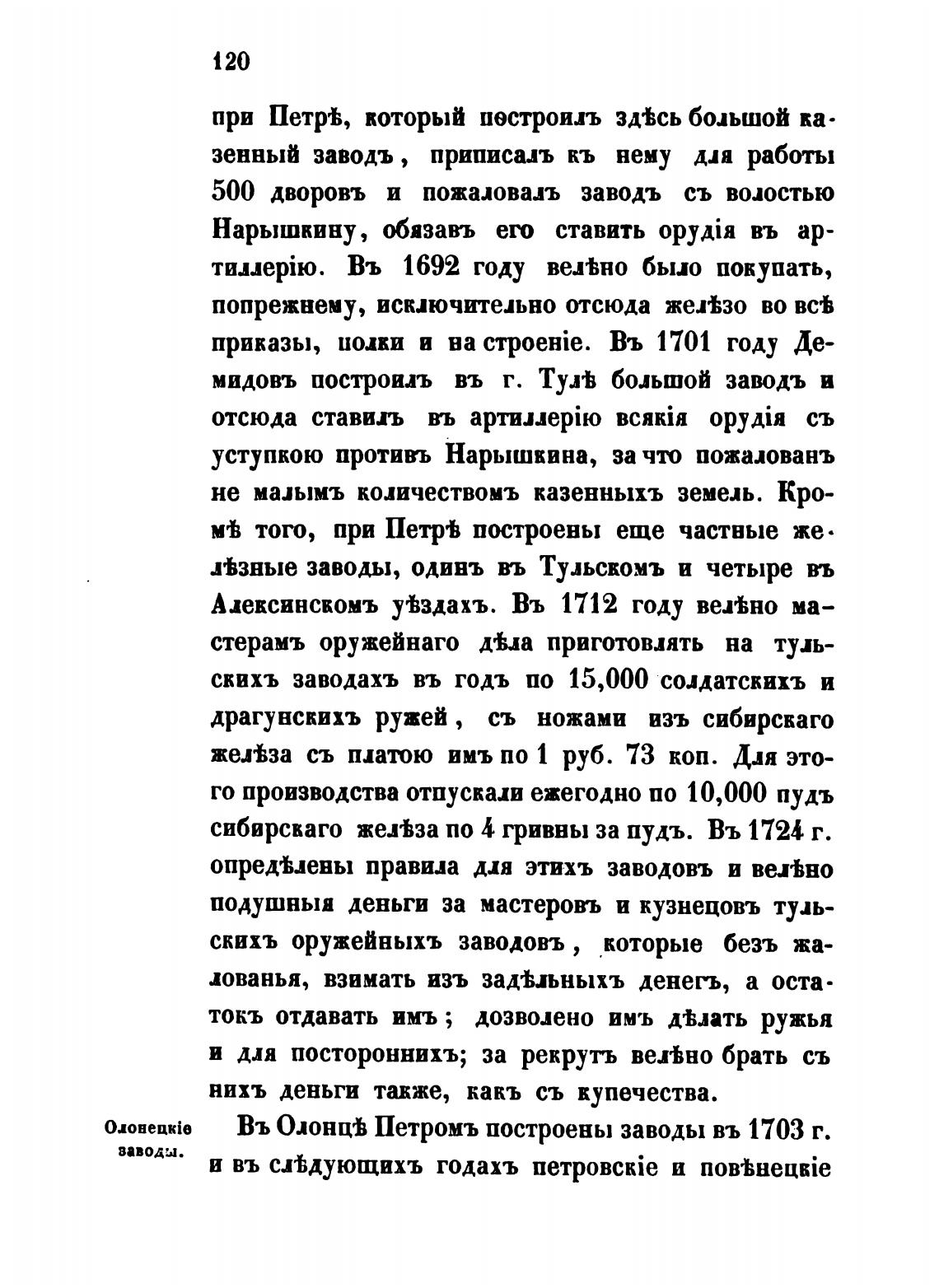 120

при Петрѣ, который построилъ здѣсь большой казенный заводъ, приписалъ къ нему для работы 500 дворовъ и пожаловалъ заводъ съ волостью Нарышкину, обязавъ его ставить орудія въ артиллерію. Въ 1692 году велѣно было покупать, попрежнему, исключительно отсюда желѣзо во всѣ приказы, полки и на строеніе. Въ 1701 году Демидовъ построилъ въ г. Тулѣ большой заводъ и отсюда ставилъ въ артиллерію всякія орудія съ уступкою противъ Нарышкина, за что пожалованъ не малымъ количествомъ казенныхъ земель. Кромѣ того, при Петрѣ построены еще частные желѣзные заводы, одинъ въ Тульскомъ и четыре въ Алексинскомъ уѣздахъ. Въ 1712 году велѣно мастерамъ оружейнаго дѣла приготовлять на тульскихъ заводахъ въ годъ по 15,000 солдатскихъ и драгунскихъ ружей, съ ножами изъ сибирскаго желѣза съ платою имъ по 1 руб. 73 коп. Для этого производства отпускали ежегодно по 10,000 пудъ сибирскаго желѣза по 4 гривны за пудъ. Въ 1724 г. опредѣлены правила для этихъ заводовъ и велѣно подушныя деньги за мастеровъ и кузнецовъ тульскихъ оружейныхъ заводовъ, которые безъ жалованья, взимать изъ задѣльныхъ денегъ, а остатокъ отдавать имъ; дозволено имъ дѣлать ружья и для постороннихъ; за рекрутъ велѣно брать съ нихъ деньги также, какъ съ купечества.

Олонецкіе заводы.

Въ Олонцѣ Петромъ построены заводы въ 1703 г. и въ слѣдующихъ годахъ петровскіе и повѣнецкіе